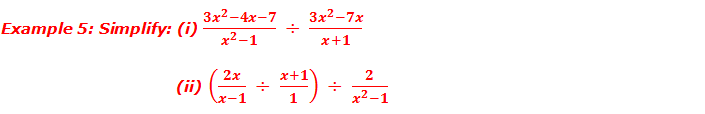 Example 5: Simplify: (i) $\frac{3x^2-4x-7}{x^2-1} \div \frac{3x^2-7x}{x+1}$

(ii) $\left(\frac{2x}{x-1} \div \frac{x+1}{1}\right) \div \frac{2}{x^2-1}$